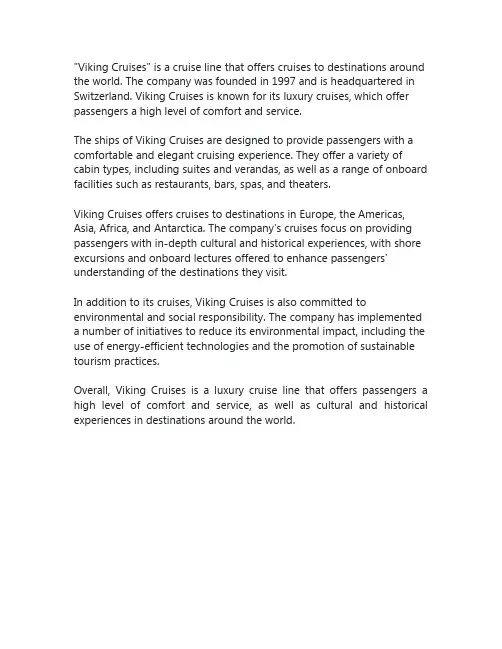 "Viking Cruises" is a cruise line that offers cruises to destinations around the world. The company was founded in 1997 and is headquartered in Switzerland. Viking Cruises is known for its luxury cruises, which offer passengers a high level of comfort and service.

The ships of Viking Cruises are designed to provide passengers with a comfortable and elegant cruising experience. They offer a variety of cabin types, including suites and verandas, as well as a range of onboard facilities such as restaurants, bars, spas, and theaters.

Viking Cruises offers cruises to destinations in Europe, the Americas, Asia, Africa, and Antarctica. The company's cruises focus on providing passengers with in-depth cultural and historical experiences, with shore excursions and onboard lectures offered to enhance passengers' understanding of the destinations they visit.

In addition to its cruises, Viking Cruises is also committed to environmental and social responsibility. The company has implemented a number of initiatives to reduce its environmental impact, including the use of energy-efficient technologies and the promotion of sustainable tourism practices.

Overall, Viking Cruises is a luxury cruise line that offers passengers a high level of comfort and service, as well as cultural and historical experiences in destinations around the world.